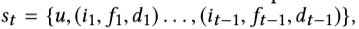 $s_t = \{u, (i_1, f_1, d_1) \ldots, (i_{t-1}, f_{t-1}, d_{t-1})\},$